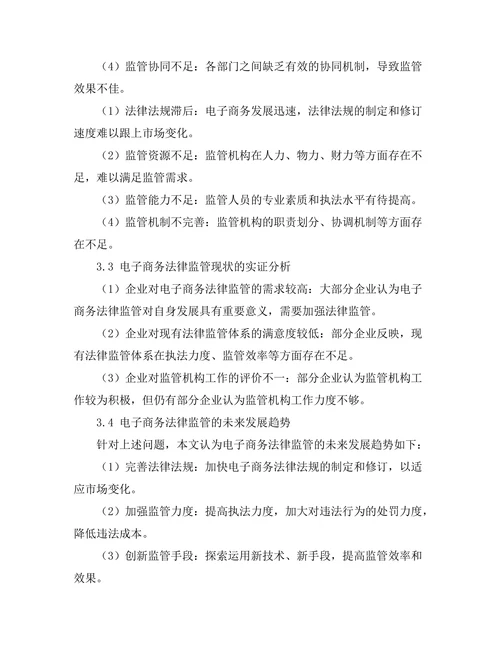 （4）监管协同不足：各部门之间缺乏有效的协同机制，导致监管效果不佳。

（1）法律法规滞后：电子商务发展迅速，法律法规的制定和修订速度难以跟上市场变化。

（2）监管资源不足：监管机构在人力、物力、财力等方面存在不足，难以满足监管需求。

（3）监管能力不足：监管人员的专业素质和执法水平有待提高。

（4）监管机制不完善：监管机构的职责划分、协调机制等方面存在不足。

3.3 电子商务法律监管现状的实证分析

（1）企业对电子商务法律监管的需求较高：大部分企业认为电子商务法律监管对自身发展具有重要意义，需要加强法律监管。

（2）企业对现有法律监管体系的满意度较低：部分企业反映，现有法律监管体系在执法力度、监管效率等方面存在不足。

（3）企业对监管机构工作的评价不一：部分企业认为监管机构工作较为积极，但仍有部分企业认为监管机构工作力度不够。

3.4 电子商务法律监管的未来发展趋势

针对上述问题，本文认为电子商务法律监管的未来发展趋势如下：

（1）完善法律法规：加快电子商务法律法规的制定和修订，以适应市场变化。

（2）加强监管力度：提高执法力度，加大对违法行为的处罚力度，降低违法成本。

（3）创新监管手段：探索运用新技术、新手段，提高监管效率和效果。